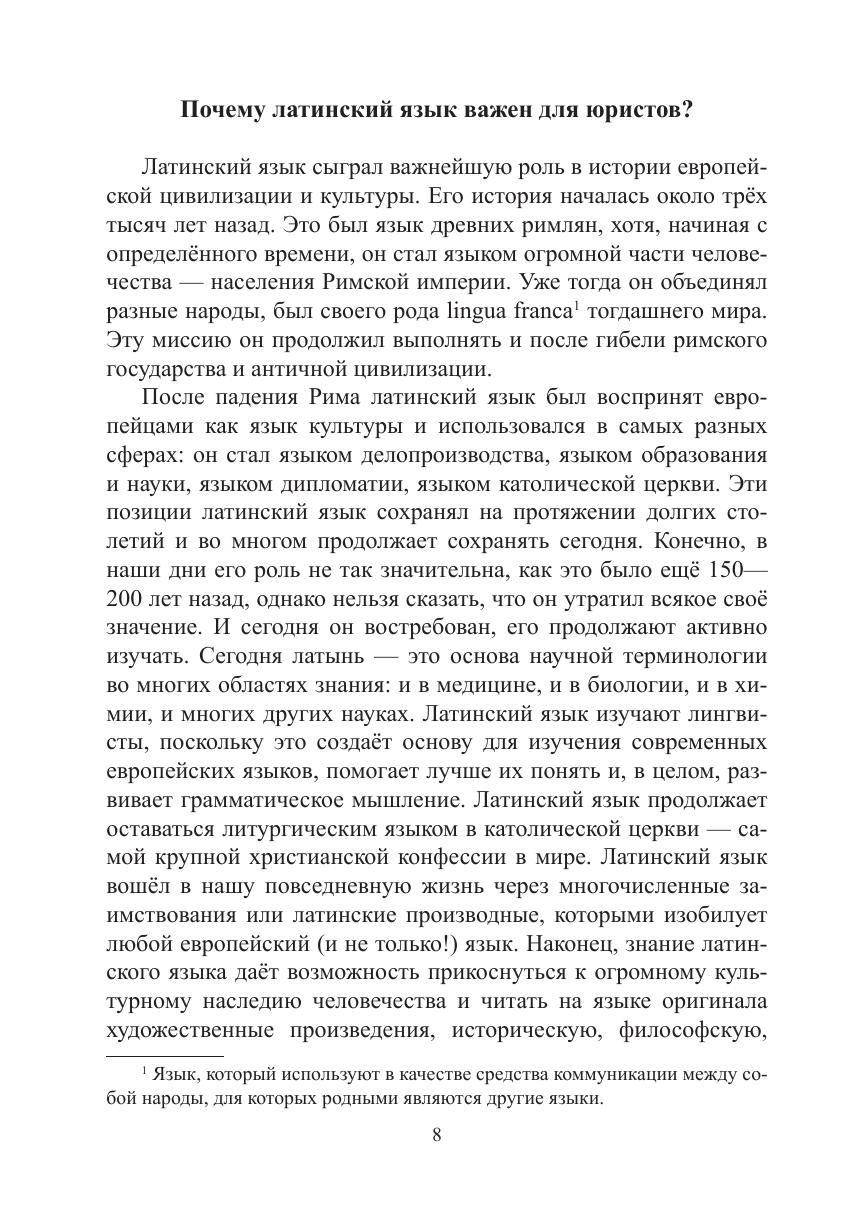 Почему латинский язык важен для юристов?

Латинский язык сыграл важнейшую роль в истории европейской цивилизации и культуры. Его история началась около трёх тысяч лет назад. Это был язык древних римлян, хотя, начиная с определённого времени, он стал языком огромной части человечества — населения Римской империи. Уже тогда он объединял разные народы, был своего рода lingua franca$^1$ тогдашнего мира. Эту миссию он продолжил выполнять и после гибели римского государства и античной цивилизации.

После падения Рима латинский язык был воспринят европейцами как язык культуры и использовался в самых разных сферах: он стал языком делопроизводства, языком образования и науки, языком дипломатии, языком католической церкви. Эти позиции латинский язык сохранял на протяжении долгих столетий и во многом продолжает сохранять сегодня. Конечно, в наши дни его роль не так значительна, как это было ещё 150—200 лет назад, однако нельзя сказать, что он утратил всякое своё значение. И сегодня он востребован, его продолжают активно изучать. Сегодня латынь — это основа научной терминологии во многих областях знания: и в медицине, и в биологии, и в химии, и многих других науках. Латинский язык изучают лингвисты, поскольку это создаёт основу для изучения современных европейских языков, помогает лучше их понять и, в целом, развивает грамматическое мышление. Латинский язык продолжает оставаться литургическим языком в католической церкви — самой крупной христианской конфессии в мире. Латинский язык вошёл в нашу повседневную жизнь через многочисленные заимствования или латинские производные, которыми изобилует любой европейский (и не только!) язык. Наконец, знание латинского языка даёт возможность прикоснуться к огромному культурному наследию человечества и читать на языке оригинала художественные произведения, историческую, философскую,

$^1$ Язык, который используют в качестве средства коммуникации между собой народы, для которых родными являются другие языки.

8